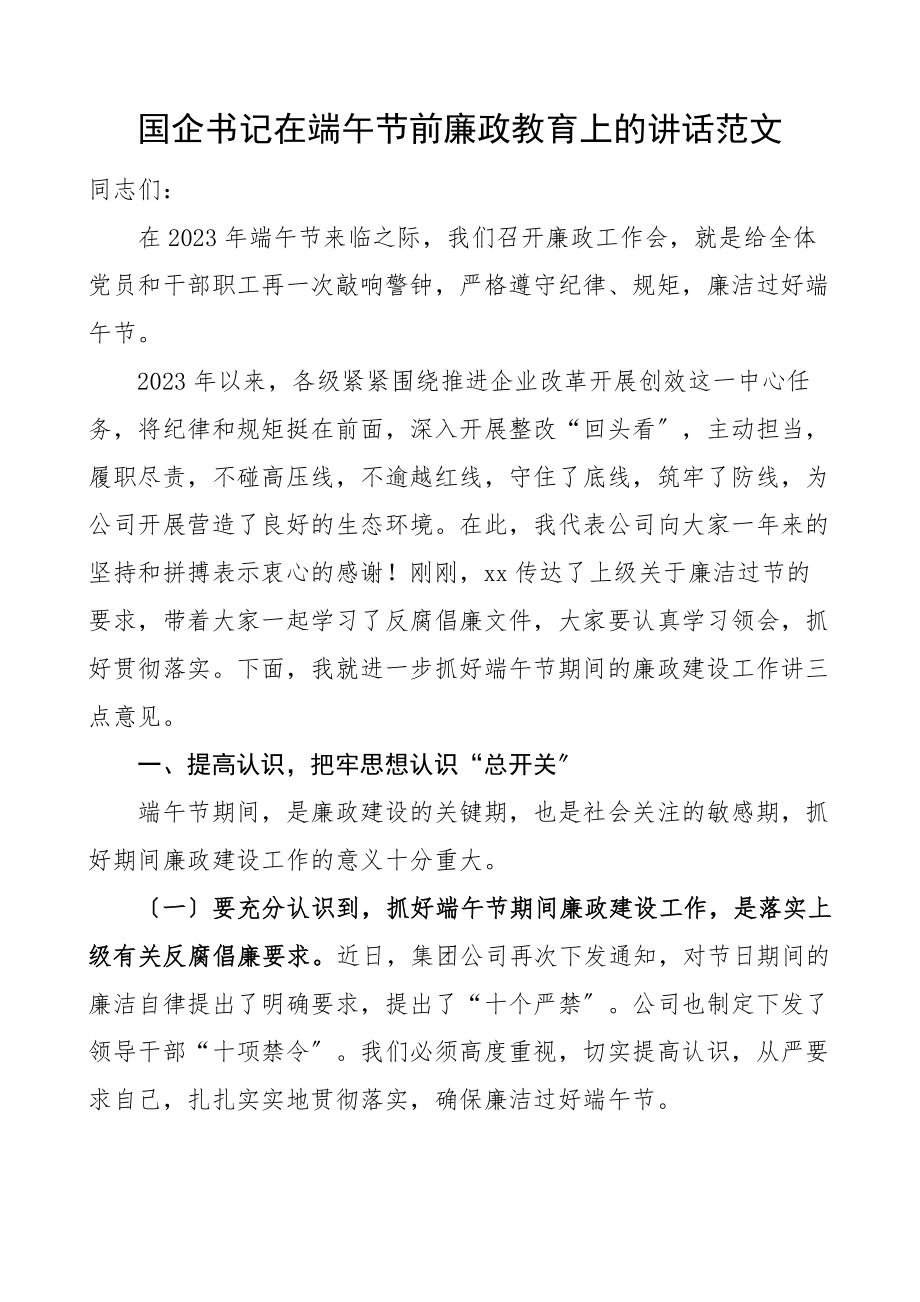 国企书记在端午节前廉政教育上的讲话范文

同志们：

在2023年端午节来临之际，我们召开廉政工作会，就是给全体党员和干部职工再一次敲响警钟，严格遵守纪律、规矩，廉洁过好端午节。

2023年以来，各级紧紧围绕推进企业改革开展创效这一中心任务，将纪律和规矩挺在前面，深入开展整改“回头看〞，主动担当，履职尽责，不碰高压线，不逾越红线，守住了底线，筑牢了防线，为公司开展营造了良好的生态环境。在此，我代表公司向大家一年来的坚持和拼搏表示衷心的感谢！刚刚，xx传达了上级关于廉洁过节的要求，带着大家一起学习了反腐倡廉文件，大家要认真学习领会，抓好贯彻落实。下面，我就进一步抓好端午节期间的廉政建设工作讲三点意见。

一、提高认识，把牢思想认识“总开关〞

端午节期间，是廉政建设的关键期，也是社会关注的敏感期，抓好期间廉政建设工作的意义十分重大。

〔一〕要充分认识到，抓好端午节期间廉政建设工作，是落实上级有关反腐倡廉要求。近日，集团公司再次下发通知，对节日期间的廉洁自律提出了明确要求，提出了“十个严禁〞。公司也制定下发了领导干部“十项禁令〞。我们必须高度重视，切实提高认识，从严要求自己，扎扎实实地贯彻落实，确保廉洁过好端午节。